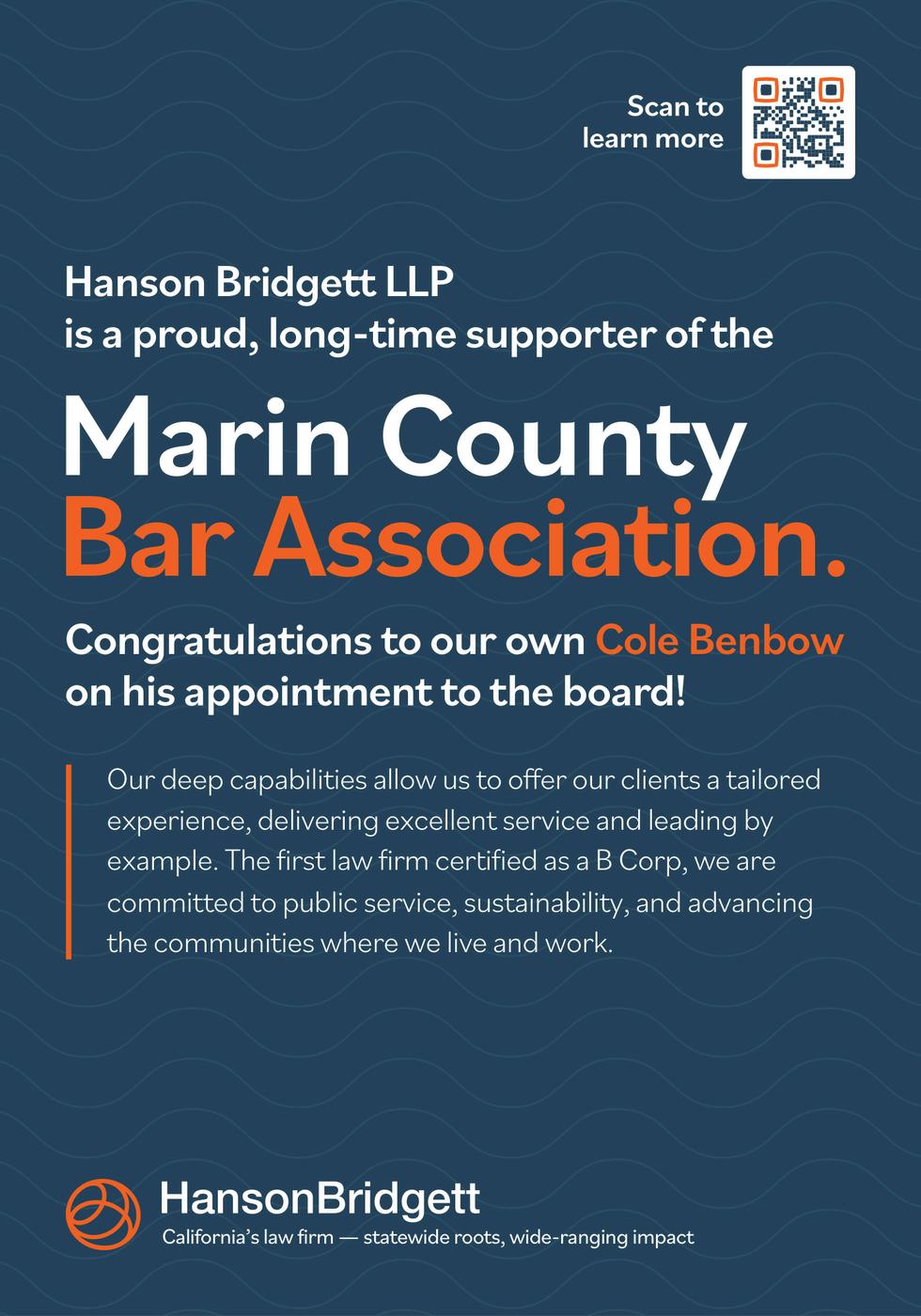 Scan to learn more

Hanson Bridgett LLP
is a proud, long-time supporter of the

Marin County
Bar Association.

Congratulations to our own Cole Benbow on his appointment to the board!

Our deep capabilities allow us to offer our clients a tailored experience, delivering excellent service and leading by example. The first law firm certified as a B Corp, we are committed to public service, sustainability, and advancing the communities where we live and work.

HansonBridgett
California's law firm — statewide roots, wide-ranging impact